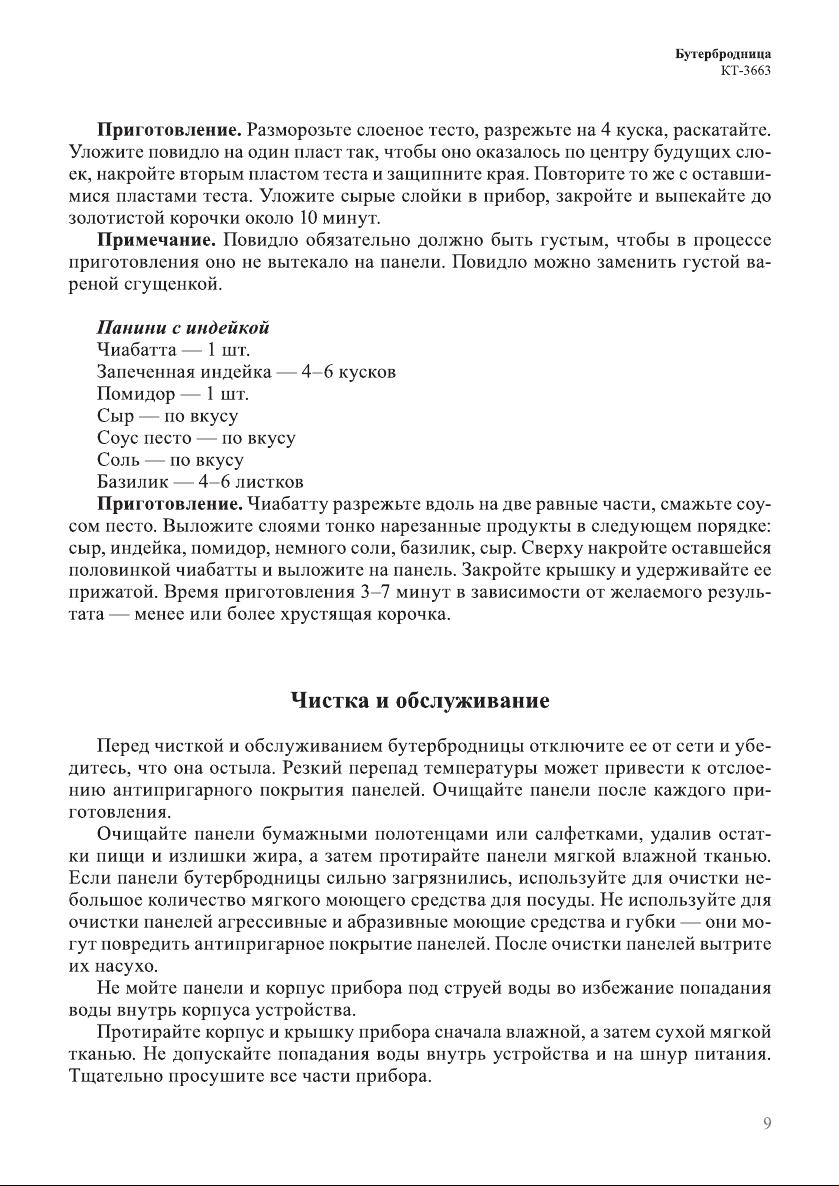 Бутербродница
КТ-3663

**Приготовление.** Разморозьте слоеное тесто, разрежьте на 4 куска, раскатайте. Уложите повидло на один пласт так, чтобы оно оказалось по центру будущих слоек, накройте вторым пластом теста и защипните края. Повторите то же с оставшимися пластами теста. Уложите сырые слойки в прибор, закройте и выпекайте до золотистой корочки около 10 минут.

**Примечание.** Повидло обязательно должно быть густым, чтобы в процессе приготовления оно не вытекало на панели. Повидло можно заменить густой вареной сгущенкой.

***Панини с индейкой***
Чиабатта — 1 шт.
Запеченная индейка — 4–6 кусков
Помидор — 1 шт.
Сыр — по вкусу
Соус песто — по вкусу
Соль — по вкусу
Базилик — 4–6 листков
**Приготовление.** Чиабатту разрежьте вдоль на две равные части, смажьте соусом песто. Выложите слоями тонко нарезанные продукты в следующем порядке: сыр, индейка, помидор, немного соли, базилик, сыр. Сверху накройте оставшейся половинкой чиабатты и выложите на панель. Закройте крышку и удерживайте ее прижатой. Время приготовления 3–7 минут в зависимости от желаемого результата — менее или более хрустящая корочка.

**Чистка и обслуживание**

Перед чисткой и обслуживанием бутербродницы отключите ее от сети и убедитесь, что она остыла. Резкий перепад температуры может привести к отслоению антипригарного покрытия панелей. Очищайте панели после каждого приготовления.

Очищайте панели бумажными полотенцами или салфетками, удалив остатки пищи и излишки жира, а затем протирайте панели мягкой влажной тканью. Если панели бутербродницы сильно загрязнились, используйте для очистки небольшое количество мягкого моющего средства для посуды. Не используйте для очистки панелей агрессивные и абразивные моющие средства и губки — они могут повредить антипригарное покрытие панелей. После очистки панелей вытрите их насухо.

Не мойте панели и корпус прибора под струей воды во избежание попадания воды внутрь корпуса устройства.

Протирайте корпус и крышку прибора сначала влажной, а затем сухой мягкой тканью. Не допускайте попадания воды внутрь устройства и на шнур питания. Тщательно просушите все части прибора.

9